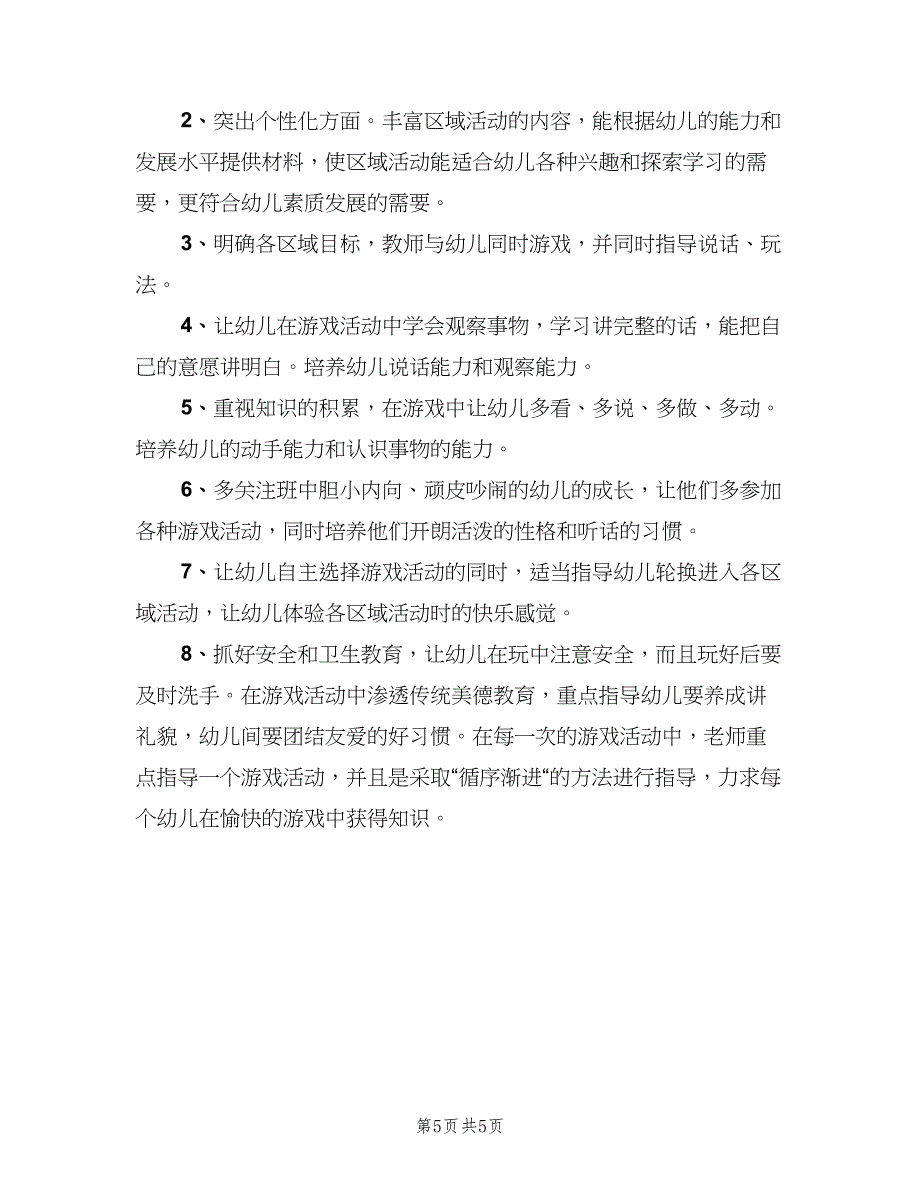 2、突出个性化方面。丰富区域活动的内容，能根据幼儿的能力和发展水平提供材料，使区域活动能适合幼儿各种兴趣和探索学习的需要，更符合幼儿素质发展的需要。

3、明确各区域目标，教师与幼儿同时游戏，并同时指导说话、玩法。

4、让幼儿在游戏活动中学会观察事物，学习讲完整的话，能把自己的意愿讲明白。培养幼儿说话能力和观察能力。

5、重视知识的积累，在游戏中让幼儿多看、多说、多做、多动。培养幼儿的动手能力和认识事物的能力。

6、多关注班中胆小内向、顽皮吵闹的幼儿的成长，让他们多参加各种游戏活动，同时培养他们开朗活泼的性格和听话的习惯。

7、让幼儿自主选择游戏活动的同时，适当指导幼儿轮换进入各区域活动，让幼儿体验各区域活动时的快乐感觉。

8、抓好安全和卫生教育，让幼儿在玩中注意安全，而且玩好后要及时洗手。在游戏活动中渗透传统美德教育，重点指导幼儿要养成讲礼貌，幼儿间要团结友爱的好习惯。在每一次的游戏活动中，老师重点指导一个游戏活动，并且是采取“循序渐进“的方法进行指导，力求每个幼儿在愉快的游戏中获得知识。

第5页 共5页